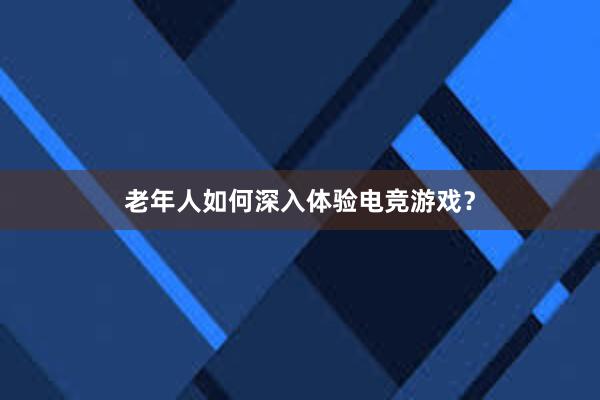 老年人如何深入体验电竞游戏？